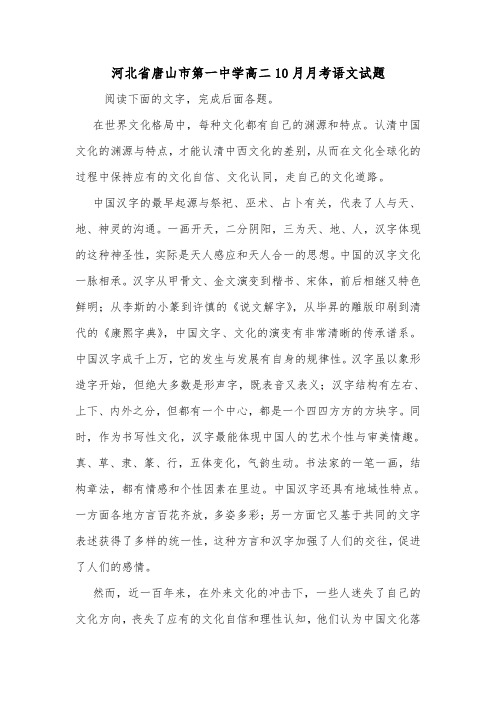 河北省唐山市第一中学高二10月月考语文试题

阅读下面的文字，完成后面各题。

在世界文化格局中，每种文化都有自己的渊源和特点。认清中国文化的渊源与特点，才能认清中西文化的差别，从而在文化全球化的过程中保持应有的文化自信、文化认同，走自己的文化道路。

中国汉字的最早起源与祭祀、巫术、占卜有关，代表了人与天、地、神灵的沟通。一画开天，二分阴阳，三为天、地、人，汉字体现的这种神圣性，实际是天人感应和天人合一的思想。中国的汉字文化一脉相承。汉字从甲骨文、金文演变到楷书、宋体，前后相继又特色鲜明；从李斯的小篆到许慎的《说文解字》，从毕昇的雕版印刷到清代的《康熙字典》，中国文字、文化的演变有非常清晰的传承谱系。中国汉字成千上万，它的发生与发展有自身的规律性。汉字虽以象形造字开始，但绝大多数是形声字，既表音又表义；汉字结构有左右、上下、内外之分，但都有一个中心，都是一个四四方方的方块字。同时，作为书写性文化，汉字最能体现中国人的艺术个性与审美情趣。真、草、隶、篆、行，五体变化，气韵生动。书法家的一笔一画，结构章法，都有情感和个性因素在里边。中国汉字还具有地域性特点。一方面各地方言百花齐放，多姿多彩；另一方面它又基于共同的文字表述获得了多样的统一性，这种方言和汉字加强了人们的交往，促进了人们的感情。

然而，近一百年来，在外来文化的冲击下，一些人迷失了自己的文化方向，丧失了应有的文化自信和理性认知，他们认为中国文化落